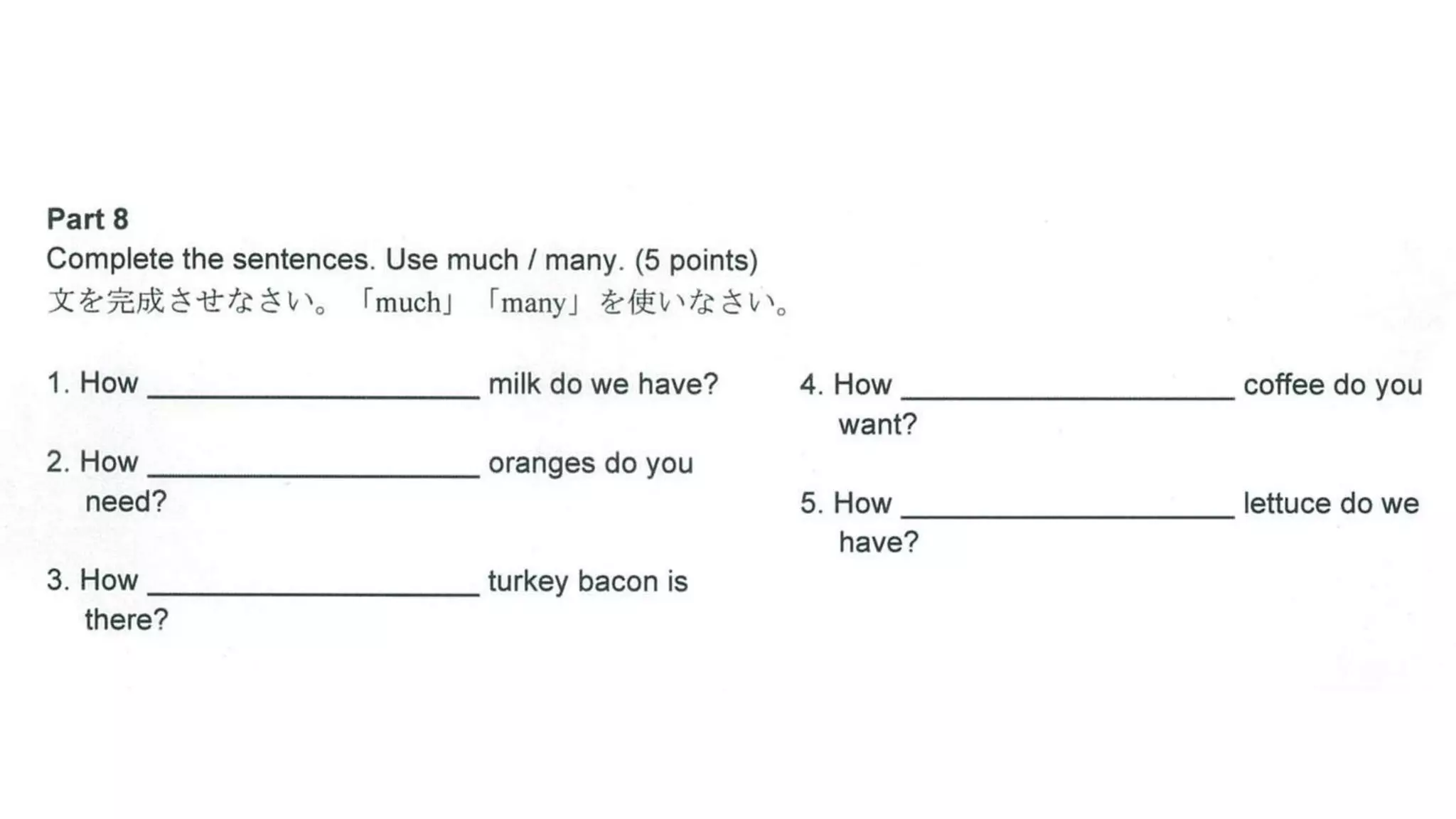 Part 8
Complete the sentences. Use much / many. (5 points)
文を完成させなさい。「much」「many」を使いなさい。

1. How ____ milk do we have?

2. How ____ oranges do you need?

3. How ____ turkey bacon is there?

4. How ____ coffee do you want?

5. How ____ lettuce do we have?